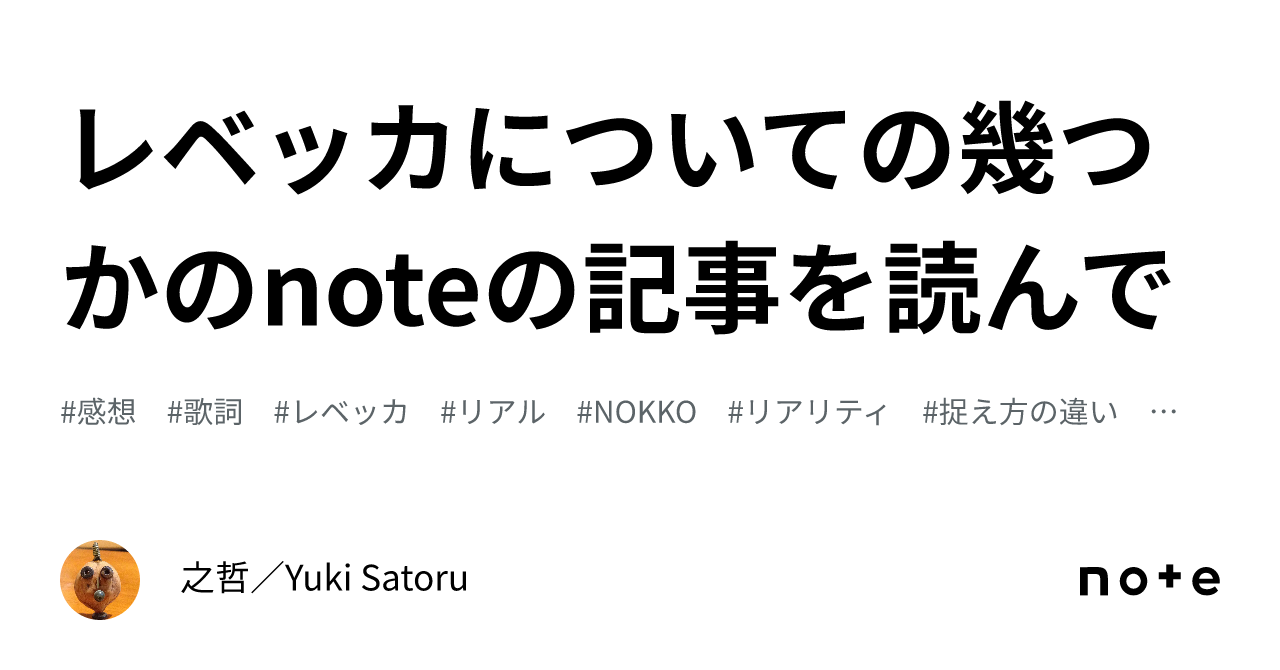 レベッカについての幾つかのnoteの記事を読んで

#感想　#歌詞　#レベッカ　#リアル　#NOKKO　#リアリティ　#捉え方の違い　…

之哲／Yuki Satoru

note